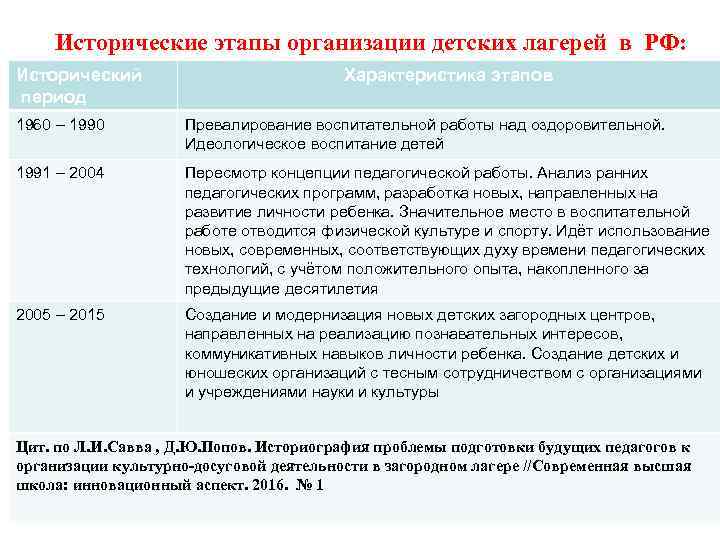 Исторические этапы организации детских лагерей в РФ:

| Исторический период | Характеристика этапов |
|---|---|
| 1960 – 1990 | Превалирование воспитательной работы над оздоровительной. Идеологическое воспитание детей |
| 1991 – 2004 | Пересмотр концепции педагогической работы. Анализ ранних педагогических программ, разработка новых, направленных на развитие личности ребенка. Значительное место в воспитательной работе отводится физической культуре и спорту. Идёт использование новых, современных, соответствующих духу времени педагогических технологий, с учётом положительного опыта, накопленного за предыдущие десятилетия |
| 2005 – 2015 | Создание и модернизация новых детских загородных центров, направленных на реализацию познавательных интересов, коммуникативных навыков личности ребенка. Создание детских и юношеских организаций с тесным сотрудничеством с организациями и учреждениями науки и культуры |

Цит. по Л.И.Савва , Д.Ю.Попов. Историография проблемы подготовки будущих педагогов к организации культурно-досуговой деятельности в загородном лагере //Современная высшая школа: инновационный аспект. 2016. № 1